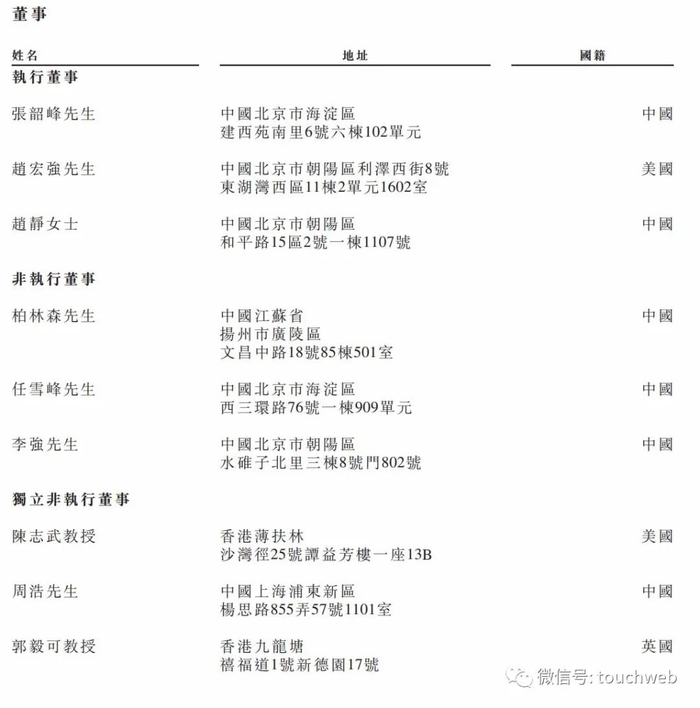 董事

| 姓名 | 地址 | 國籍 |
|---|---|---|
| **執行董事** | | |
| 張韶峰先生 | 中國北京市海淀區 建西苑南里6號六棟102單元 | 中國 |
| 趙宏強先生 | 中國北京市朝陽區利澤西街8號 東湖灣西區11棟2單元1602室 | 美國 |
| 趙靜女士 | 中國北京市朝陽區 和平路15區2號一棟1107號 | 中國 |
| **非執行董事** | | |
| 柏林森先生 | 中國江蘇省 揚州市廣陵區 文昌中路18號85棟501室 | 中國 |
| 任雪峰先生 | 中國北京市海淀區 西三環路76號一棟909單元 | 中國 |
| 李強先生 | 中國北京市朝陽區 水碓子北里三棟8號門802號 | 中國 |
| **獨立非執行董事** | | |
| 陳志武教授 | 香港薄扶林 沙灣徑25號譚益芳樓一座13B | 美國 |
| 周浩先生 | 中國上海浦東新區 楊思路855弄57號1101室 | 中國 |
| 郭毅可教授 | 香港九龍塘 禧福道1號新德園17號 | 英國 |

微信号: touchweb